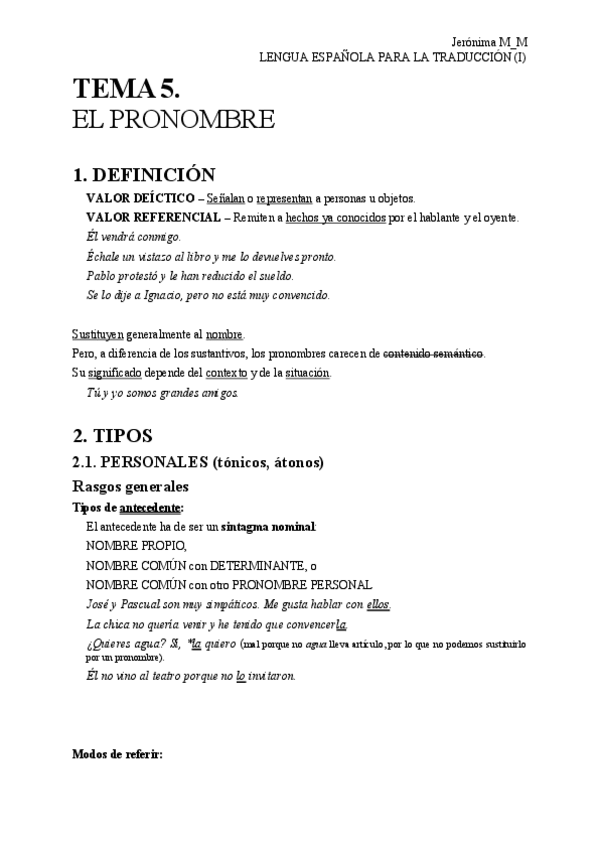 Jerónima M_M
LENGUA ESPAÑOLA PARA LA TRADUCCIÓN (I)

TEMA 5.
EL PRONOMBRE

1. DEFINICIÓN

VALOR DEÍCTICO – Señalan o representan a personas u objetos.

VALOR REFERENCIAL – Remiten a hechos ya conocidos por el hablante y el oyente.

Él vendrá conmigo.

Échale un vistazo al libro y me lo devuelves pronto.

Pablo protestó y le han reducido el sueldo.

Se lo dije a Ignacio, pero no está muy convencido.

Sustituyen generalmente al nombre.

Pero, a diferencia de los sustantivos, los pronombres carecen de contenido semántico.

Su significado depende del contexto y de la situación.

Tú y yo somos grandes amigos.

2. TIPOS

2.1. PERSONALES (tónicos, átonos)

Rasgos generales

Tipos de antecedente:

El antecedente ha de ser un sintagma nominal:

NOMBRE PROPIO,

NOMBRE COMÚN con DETERMINANTE, o

NOMBRE COMÚN con otro PRONOMBRE PERSONAL

José y Pascual son muy simpáticos. Me gusta hablar con ellos.

La chica no quería venir y he tenido que convencerla.

¿Quieres agua? Sí, *la quiero (mal porque no agua lleva artículo, por lo que no podemos sustituirlo por un pronombre).

Él no vino al teatro porque no lo invitaron.

Modos de referir: